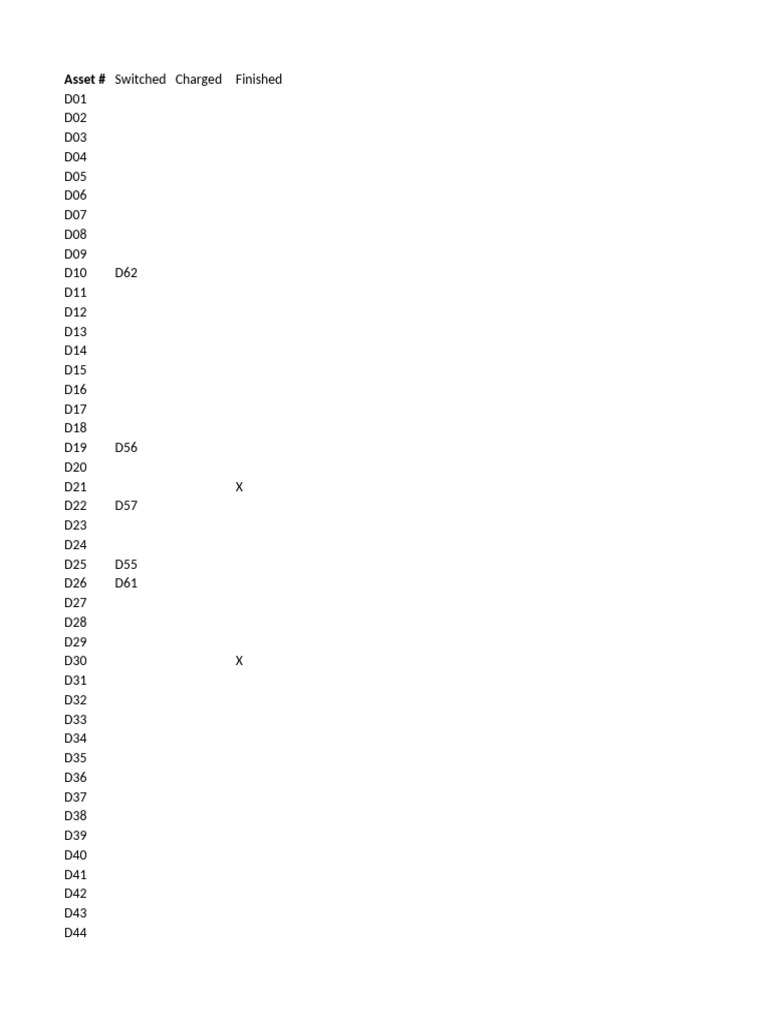 | Asset # | Switched | Charged | Finished |
|---|---|---|---|
| D01 | | | |
| D02 | | | |
| D03 | | | |
| D04 | | | |
| D05 | | | |
| D06 | | | |
| D07 | | | |
| D08 | | | |
| D09 | | | |
| D10 | D62 | | |
| D11 | | | |
| D12 | | | |
| D13 | | | |
| D14 | | | |
| D15 | | | |
| D16 | | | |
| D17 | | | |
| D18 | | | |
| D19 | D56 | | |
| D20 | | | |
| D21 | | | X |
| D22 | D57 | | |
| D23 | | | |
| D24 | | | |
| D25 | D55 | | |
| D26 | D61 | | |
| D27 | | | |
| D28 | | | |
| D29 | | | |
| D30 | | | X |
| D31 | | | |
| D32 | | | |
| D33 | | | |
| D34 | | | |
| D35 | | | |
| D36 | | | |
| D37 | | | |
| D38 | | | |
| D39 | | | |
| D40 | | | |
| D41 | | | |
| D42 | | | |
| D43 | | | |
| D44 | | | |